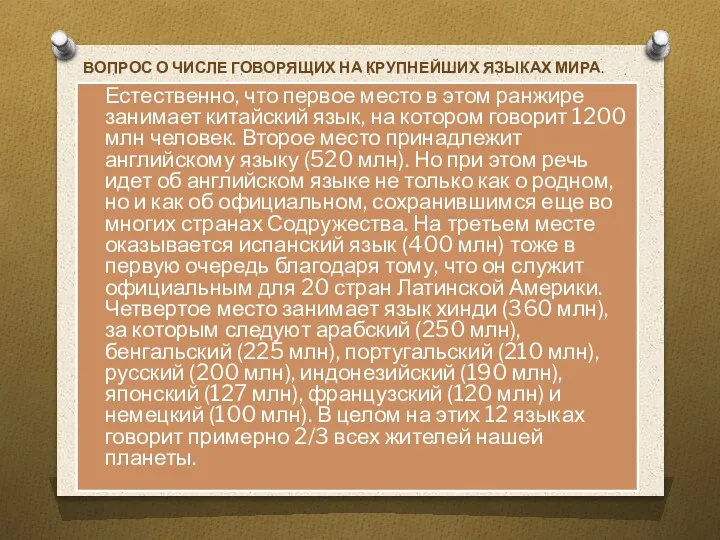 ВОПРОС О ЧИСЛЕ ГОВОРЯЩИХ НА КРУПНЕЙШИХ ЯЗЫКАХ МИРА.

Естественно, что первое место в этом ранжире занимает китайский язык, на котором говорит 1200 млн человек. Второе место принадлежит английскому языку (520 млн). Но при этом речь идет об английском языке не только как о родном, но и как об официальном, сохранившимся еще во многих странах Содружества. На третьем месте оказывается испанский язык (400 млн) тоже в первую очередь благодаря тому, что он служит официальным для 20 стран Латинской Америки. Четвертое место занимает язык хинди (360 млн), за которым следуют арабский (250 млн), бенгальский (225 млн), португальский (210 млн), русский (200 млн), индонезийский (190 млн), японский (127 млн), французский (120 млн) и немецкий (100 млн). В целом на этих 12 языках говорит примерно 2/3 всех жителей нашей планеты.